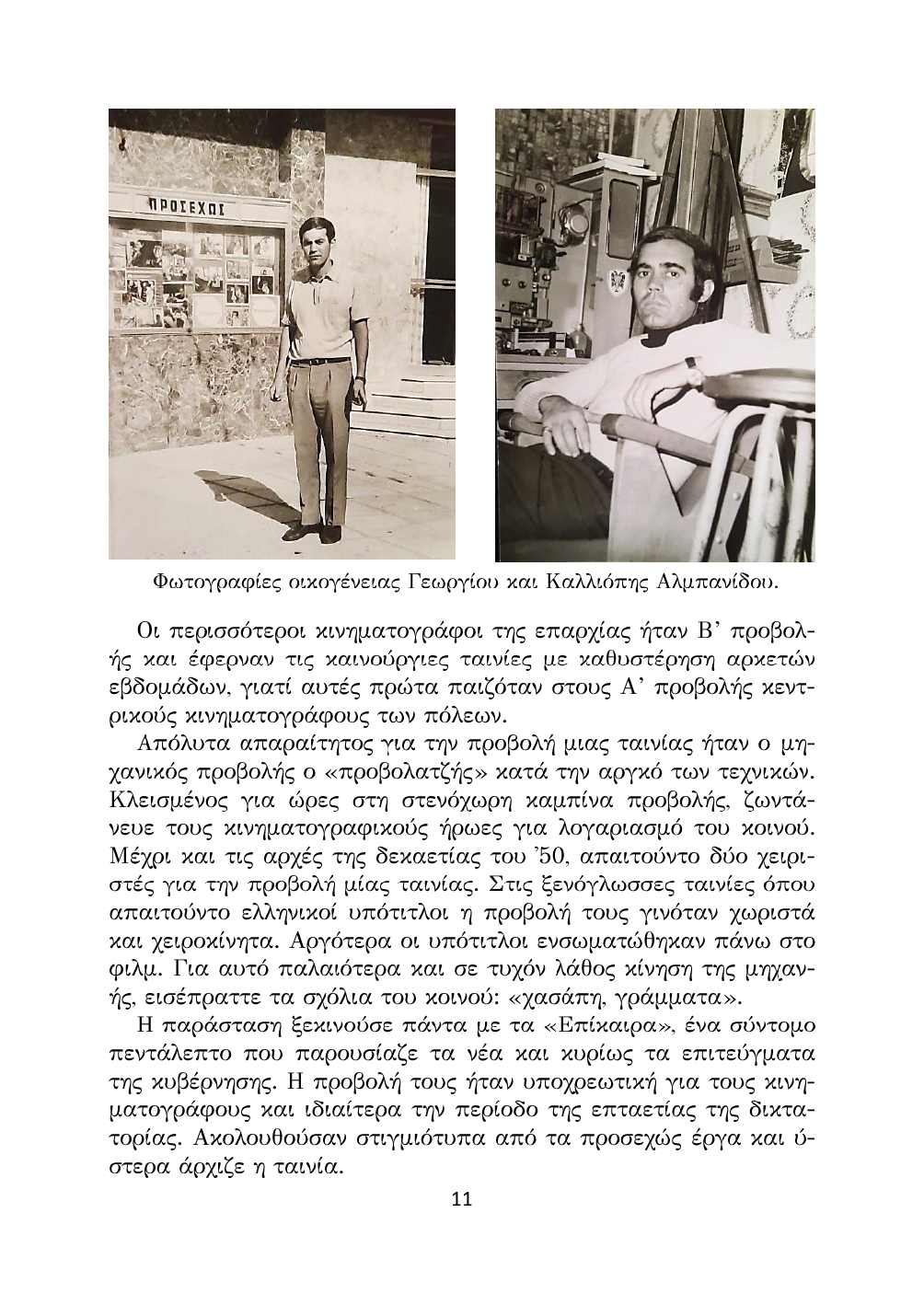 ΠΡΟΣΕΧΩΣ

Φωτογραφίες οικογένειας Γεωργίου και Καλλιόπης Αλμπανίδου.

Οι περισσότεροι κινηματογράφοι της επαρχίας ήταν Β' προβολής και έφερναν τις καινούργιες ταινίες με καθυστέρηση αρκετών εβδομάδων, γιατί αυτές πρώτα παιζόταν στους Α' προβολής κεντρικούς κινηματογράφους των πόλεων.

Απόλυτα απαραίτητος για την προβολή μιας ταινίας ήταν ο μηχανικός προβολής ο «προβολατζής» κατά την αργκό των τεχνικών. Κλεισμένος για ώρες στη στενόχωρη καμπίνα προβολής, ζωντάνευε τους κινηματογραφικούς ήρωες για λογαριασμό του κοινού. Μέχρι και τις αρχές της δεκαετίας του '50, απαιτούντο δύο χειριστές για την προβολή μίας ταινίας. Στις ξενόγλωσσες ταινίες όπου απαιτούντο ελληνικοί υπότιτλοι η προβολή τους γινόταν χωριστά και χειροκίνητα. Αργότερα οι υπότιτλοι ενσωματώθηκαν πάνω στο φιλμ. Για αυτό παλαιότερα και σε τυχόν λάθος κίνηση της μηχανής, εισέπραττε τα σχόλια του κοινού: «χασάπη, γράμματα».

Η παράσταση ξεκινούσε πάντα με τα «Επίκαιρα», ένα σύντομο πεντάλεπτο που παρουσίαζε τα νέα και κυρίως τα επιτεύγματα της κυβέρνησης. Η προβολή τους ήταν υποχρεωτική για τους κινηματογράφους και ιδιαίτερα την περίοδο της επταετίας της δικτατορίας. Ακολουθούσαν στιγμιότυπα από τα προσεχώς έργα και ύστερα άρχιζε η ταινία.

11